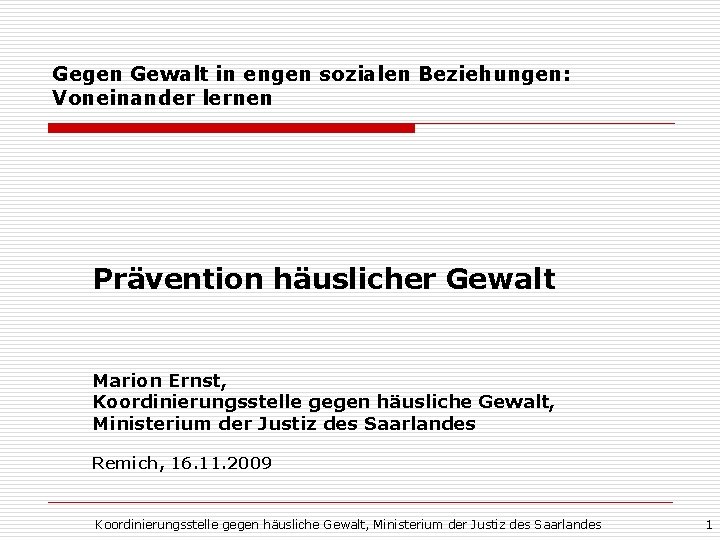 Gegen Gewalt in engen sozialen Beziehungen:
Voneinander lernen

Prävention häuslicher Gewalt

Marion Ernst,
Koordinierungsstelle gegen häusliche Gewalt,
Ministerium der Justiz des Saarlandes

Remich, 16.11.2009

Koordinierungsstelle gegen häusliche Gewalt, Ministerium der Justiz des Saarlandes 1